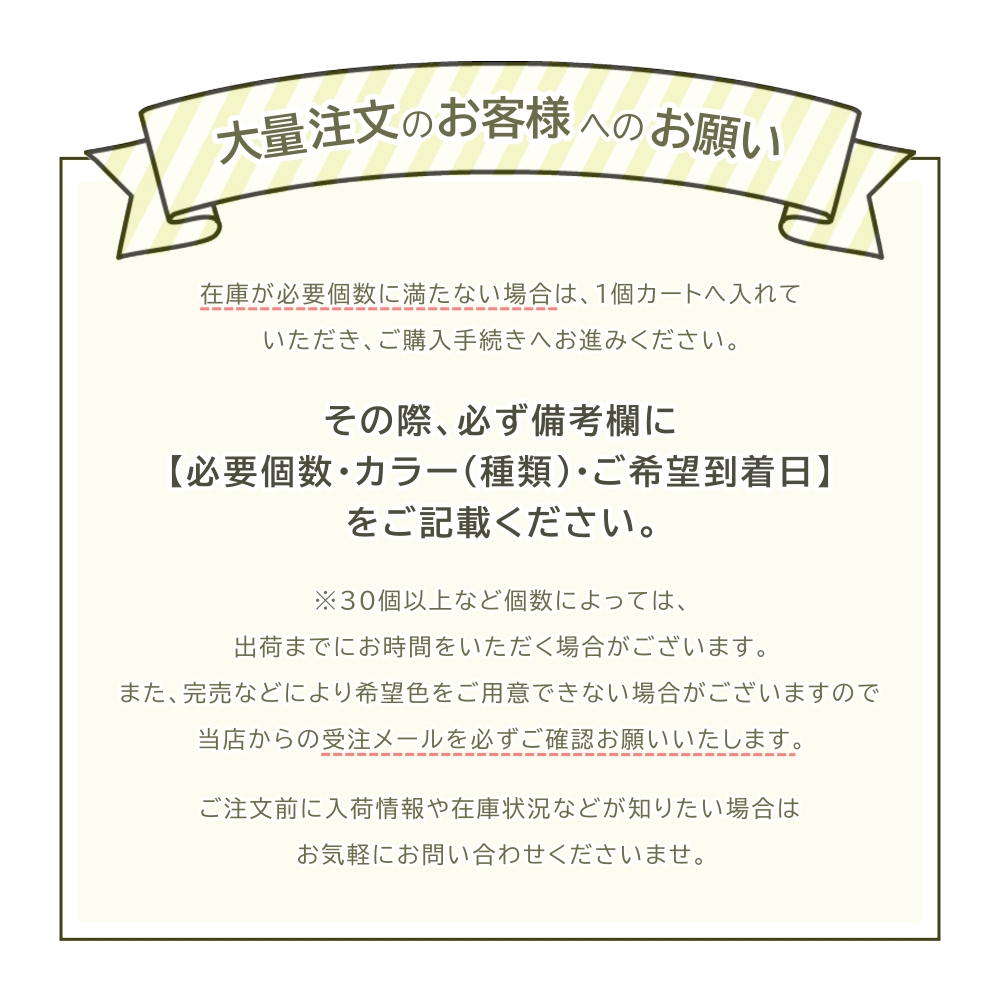 大量注文のお客様へのお願い

在庫が必要個数に満たない場合は、1個カートへ入れていただき、ご購入手続きへお進みください。

その際、必ず備考欄に
【必要個数・カラー（種類）・ご希望到着日】
をご記載ください。

※30個以上など個数によっては、
出荷までにお時間をいただく場合がございます。
また、完売などにより希望色をご用意できない場合がございますので
当店からの受注メールを必ずご確認お願いいたします。

ご注文前に入荷情報や在庫状況などが知りたい場合は
お気軽にお問い合わせくださいませ。